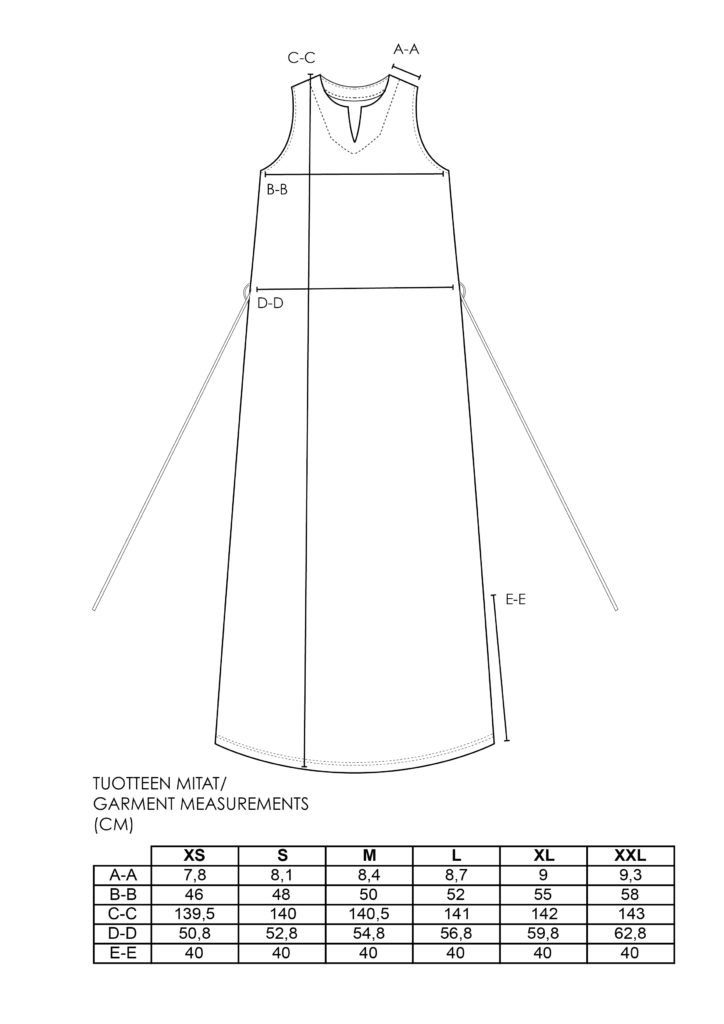 C-C

A-A

B-B

D-D

E-E

TUOTTEEN MITAT/
GARMENT MEASUREMENTS
(CM)

| | XS | S | M | L | XL | XXL |
|---|---|---|---|---|---|---|
| A-A | 7,8 | 8,1 | 8,4 | 8,7 | 9 | 9,3 |
| B-B | 46 | 48 | 50 | 52 | 55 | 58 |
| C-C | 139,5 | 140 | 140,5 | 141 | 142 | 143 |
| D-D | 50,8 | 52,8 | 54,8 | 56,8 | 59,8 | 62,8 |
| E-E | 40 | 40 | 40 | 40 | 40 | 40 |